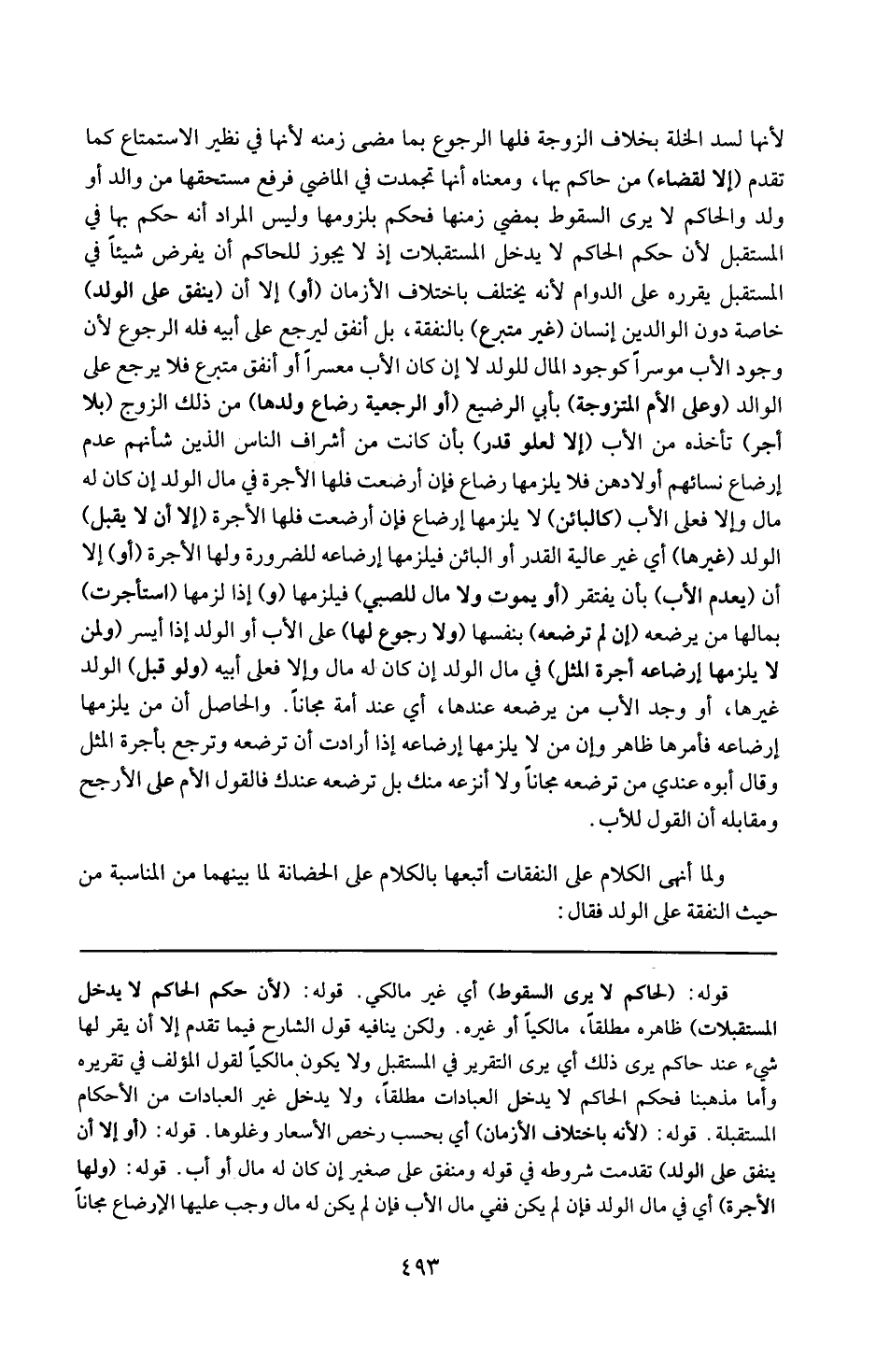 لأنها لسد الخلة بخلاف الزوجة فلها الرجوع بما مضى زمنه لأنها في نظير الاستمتاع كما تقدم (إلا لقضاء) من حاكم بها، ومعناه أنها تجمدت في الماضي فرفع مستحقها من والد أو ولد والحاكم لا يرى السقوط بمضي زمنها فحكم بلزومها وليس المراد أنه حكم بها في المستقبل لأن حكم الحاكم لا يدخل المستقبلات إذ لا يجوز للحاكم أن يفرض شيئاً في المستقبل يقرره على الدوام لأنه يختلف باختلاف الأزمان (أو) إلا أن (ينفق على الولد) خاصة دون الوالدين إنسان (غير متبرع) بالنفقة، بل أنفق ليرجع على أبيه فله الرجوع لأن وجود الأب موسراً كوجود المال للولد لا إن كان الأب معسراً أو أنفق متبرع فلا يرجع على الوالد (وعلى الأم المتزوجة) بأبي الرضيع (أو الرجعية رضاع ولدها) من ذلك الزوج (بلا أجر) تأخذه من الأب (إلا لعلو قدر) بأن كانت من أشراف الناس الذين شأنهم عدم إرضاع نسائهم أولادهن فلا يلزمها رضاع فإن أرضعت فلها الأجرة في مال الولد إن كان له مال وإلا فعلى الأب (كالبائن) لا يلزمها إرضاع فإن أرضعت فلها الأجرة (إلا أن لا يقبل) الولد (غيرها) أي غير عالية القدر أو البائن فيلزمها إرضاعه للضرورة ولها الأجرة (أو) إلا أن (يعدم الأب) بأن يفتقر (أو يموت ولا مال للصبي) فيلزمها (و) إذا لزمها (استأجرت) بمالها من يرضعه (إن لم ترضعه) بنفسها (ولا رجوع لها) على الأب أو الولد إذا أيسر (ولمن لا يلزمها إرضاعه أجرة المثل) في مال الولد إن كان له مال وإلا فعلى أبيه (ولو قبل) الولد غيرها، أو وجد الأب من يرضعه عندها، أي عند أمة مجاناً. والحاصل أن من يلزمها إرضاعه فأمرها ظاهر وإن من لا يلزمها إرضاعه إذا أرادت أن ترضعه وترجع بأجرة المثل وقال أبوه عندي من ترضعه مجاناً ولا أنزعه منك بل ترضعه عندك فالقول الأم على الأرجح ومقابله أن القول للأب.

ولما أنهى الكلام على النفقات أتبعها بالكلام على الحضانة لما بينهما من المناسبة من حيث النفقة على الولد فقال:

قوله: (الحاكم لا يرى السقوط) أي غير مالكي. قوله: (لأن حكم الحاكم لا يدخل المستقبلات) ظاهره مطلقاً، مالكياً أو غيره. ولكن ينافيه قول الشارح فيما تقدم إلا أن يقر لها شيء عند حاكم يرى ذلك أي يرى التقرير في المستقبل ولا يكون مالكياً لقول المؤلف في تقريره وأما مذهبنا فحكم الحاكم لا يدخل العبادات مطلقاً، ولا يدخل غير العبادات من الأحكام المستقبلة. قوله: (لأنه باختلاف الأزمان) أي بحسب رخص الأسعار وغلوها. قوله: (أو إلا أن ينفق على الولد) تقدمت شروطه في قوله ومنفق على صغير إن كان له مال أو أب. قوله: (ولها الأجرة) أي في مال الولد فإن لم يكن ففي مال الأب فإن لم يكن له مال وجب عليها الإرضاع مجاناً

٤٩٣